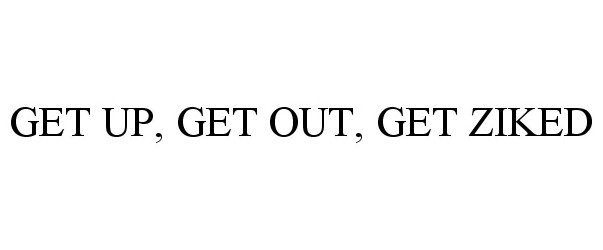 GET UP, GET OUT, GET ZIKED